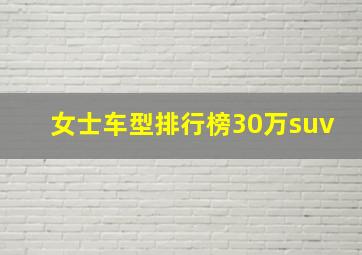 女士车型排行榜30万suv